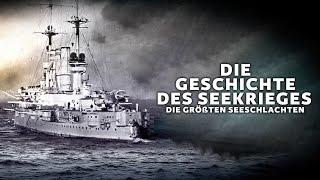 DIE GESCHICHTE DES SEEKRIEGES
DIE GRÖßTEN SEESCHLACHTEN